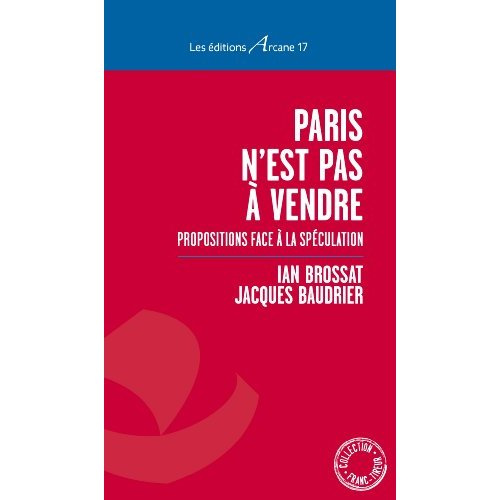 Les éditions Arcane 17

PARIS N'EST PAS À VENDRE

PROPOSITIONS FACE À LA SPÉCULATION

IAN BROSSAT
JACQUES BAUDRIER

COLLECTION FRANC-TIREUR